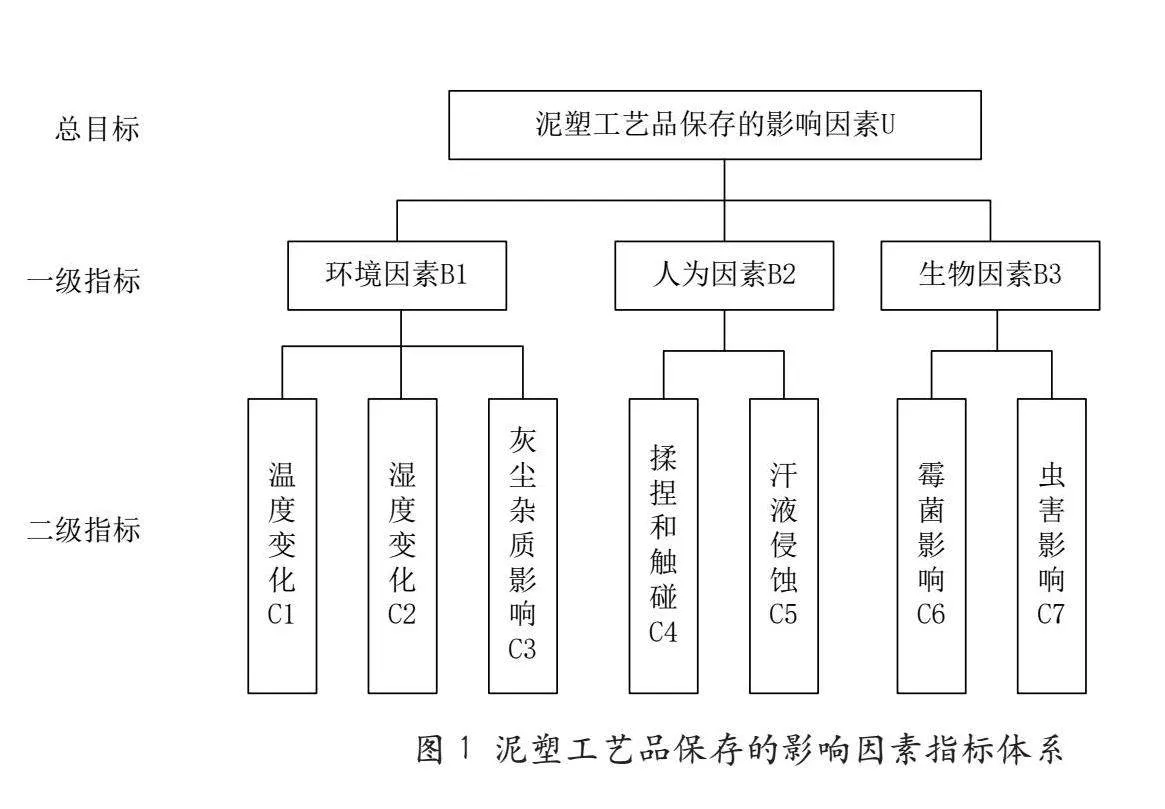 总目标

泥塑工艺品保存的影响因素U

一级指标

环境因素B1

人为因素B2

生物因素B3

二级指标

温度变化C1

湿度变化C2

灰尘杂质影响C3

揉捏和触碰C4

汗液侵蚀C5

霉菌影响C6

虫害影响C7

图 1 泥塑工艺品保存的影响因素指标体系